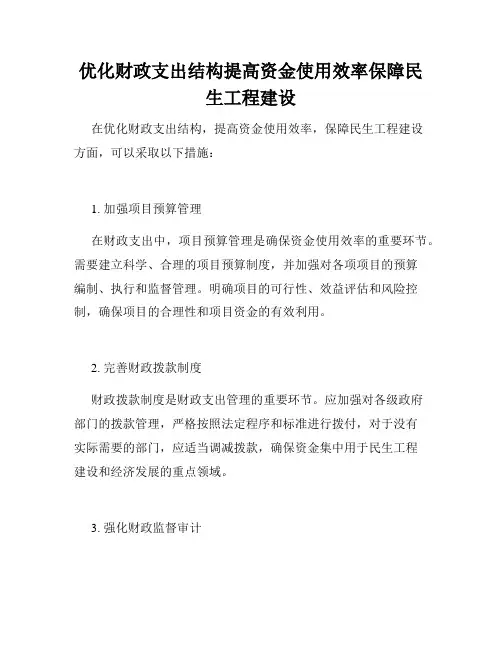 优化财政支出结构提高资金使用效率保障民生工程建设

在优化财政支出结构，提高资金使用效率，保障民生工程建设方面，可以采取以下措施：

1. 加强项目预算管理

在财政支出中，项目预算管理是确保资金使用效率的重要环节。需要建立科学、合理的项目预算制度，并加强对各项项目的预算编制、执行和监督管理。明确项目的可行性、效益评估和风险控制，确保项目的合理性和项目资金的有效利用。

2. 完善财政拨款制度

财政拨款制度是财政支出管理的重要环节。应加强对各级政府部门的拨款管理，严格按照法定程序和标准进行拨付，对于没有实际需要的部门，应适当调减拨款，确保资金集中用于民生工程建设和经济发展的重点领域。

3. 强化财政监督审计